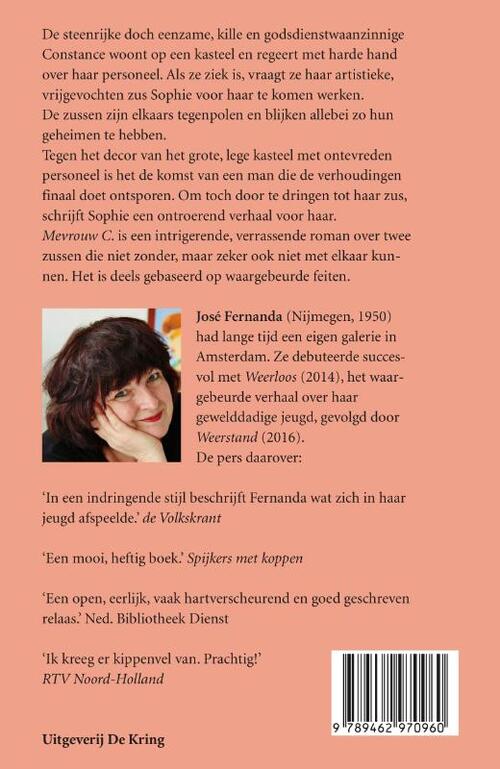 De steenrijke doch eenzame, kille en godsdienstwaanzinnige Constance woont op een kasteel en regeert met harde hand over haar personeel. Als ze ziek is, vraagt ze haar artistieke, vrijgevochten zus Sophie voor haar te komen werken.
De zussen zijn elkaars tegenpolen en blijken allebei zo hun geheimen te hebben.
Tegen het decor van het grote, lege kasteel met ontevreden personeel is het de komst van een man die de verhoudingen finaal doet ontsporen. Om toch door te dringen tot haar zus, schrijft Sophie een ontroerend verhaal voor haar.
Mevrouw C. is een intrigerende, verrassende roman over twee zussen die niet zonder, maar zeker ook niet met elkaar kunnen. Het is deels gebaseerd op waargebeurde feiten.

José Fernanda (Nijmegen, 1950) had lange tijd een eigen galerie in Amsterdam. Ze debuteerde succesvol met Weerloos (2014), het waargebeurde verhaal over haar gewelddadige jeugd, gevolgd door Weerstand (2016).
De pers daarover:

'In een indringende stijl beschrijft Fernanda wat zich in haar jeugd afspeelde.' de Volkskrant

'Een mooi, heftig boek.' Spijkers met koppen

'Een open, eerlijk, vaak hartverscheurend en goed geschreven relaas.' Ned. Bibliotheek Dienst

'Ik kreeg er kippenvel van. Prachtig!'
RTV Noord-Holland

9 789462 970960

Uitgeverij De Kring